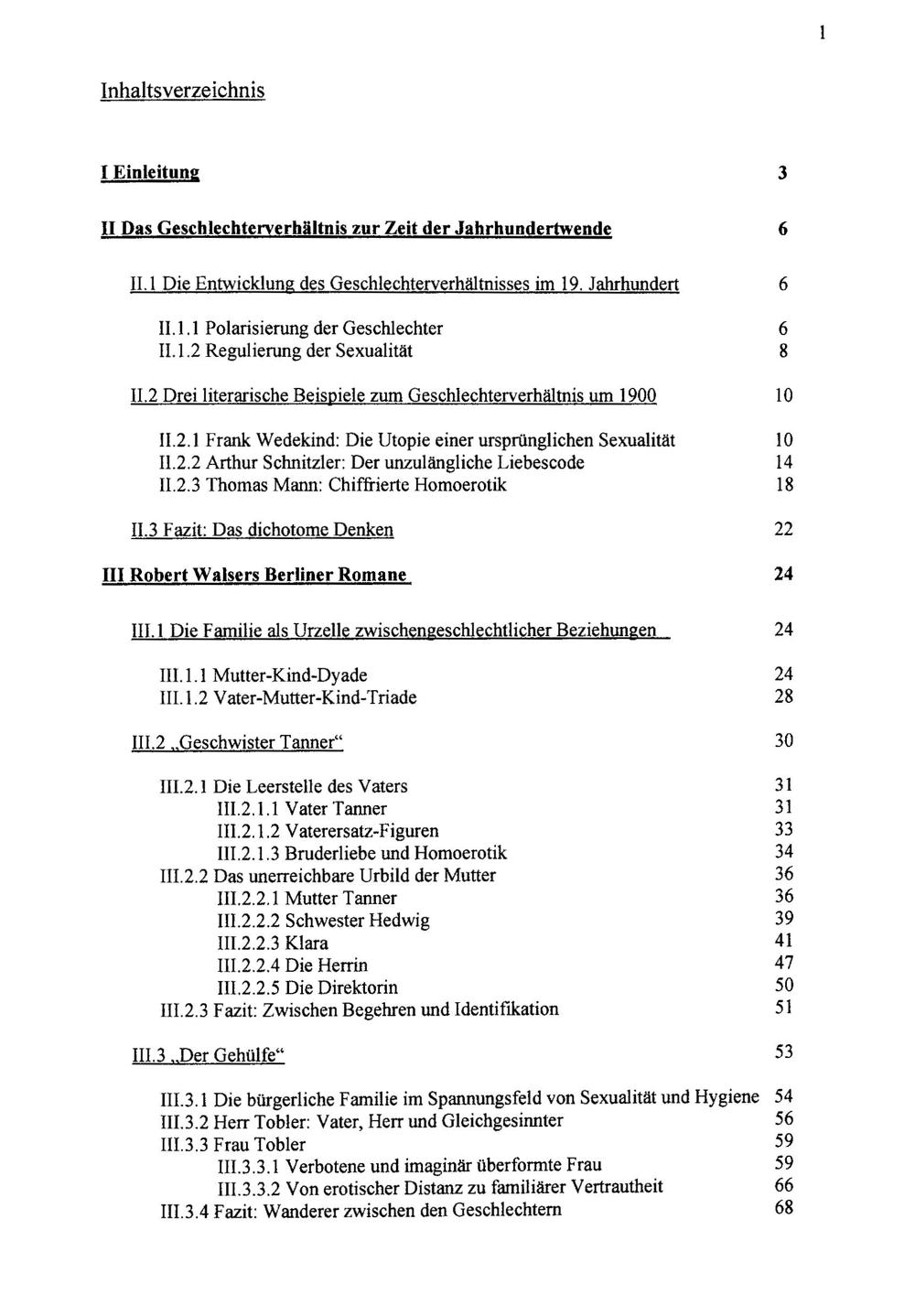 1

Inhaltsverzeichnis

I Einleitung 3

II Das Geschlechterverhältnis zur Zeit der Jahrhundertwende 6

II.1 Die Entwicklung des Geschlechterverhältnisses im 19. Jahrhundert 6

II.1.1 Polarisierung der Geschlechter 6
II.1.2 Regulierung der Sexualität 8

II.2 Drei literarische Beispiele zum Geschlechterverhältnis um 1900 10

II.2.1 Frank Wedekind: Die Utopie einer ursprünglichen Sexualität 10
II.2.2 Arthur Schnitzler: Der unzulängliche Liebescode 14
II.2.3 Thomas Mann: Chiffrierte Homoerotik 18

II.3 Fazit: Das dichotome Denken 22

III Robert Walsers Berliner Romane 24

III.1 Die Familie als Urzelle zwischengeschlechtlicher Beziehungen 24

III.1.1 Mutter-Kind-Dyade 24
III.1.2 Vater-Mutter-Kind-Triade 28

III.2 „Geschwister Tanner“ 30

III.2.1 Die Leerstelle des Vaters 31
III.2.1.1 Vater Tanner 31
III.2.1.2 Vaterersatz-Figuren 33
III.2.1.3 Bruderliebe und Homoerotik 34
III.2.2 Das unerreichbare Urbild der Mutter 36
III.2.2.1 Mutter Tanner 36
III.2.2.2 Schwester Hedwig 39
III.2.2.3 Klara 41
III.2.2.4 Die Herrin 47
III.2.2.5 Die Direktorin 50
III.2.3 Fazit: Zwischen Begehren und Identifikation 51

III.3 „Der Gehülfe“ 53

III.3.1 Die bürgerliche Familie im Spannungsfeld von Sexualität und Hygiene 54
III.3.2 Herr Tobler: Vater, Herr und Gleichgesinnter 56
III.3.3 Frau Tobler 59
III.3.3.1 Verbotene und imaginär überformte Frau 59
III.3.3.2 Von erotischer Distanz zu familiärer Vertrautheit 66
III.3.4 Fazit: Wanderer zwischen den Geschlechtern 68